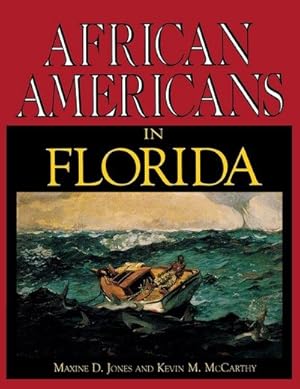 AFRICAN AMERICANS
IN
FLORIDA

MAXINE D. JONES AND KEVIN M. MCCARTHY